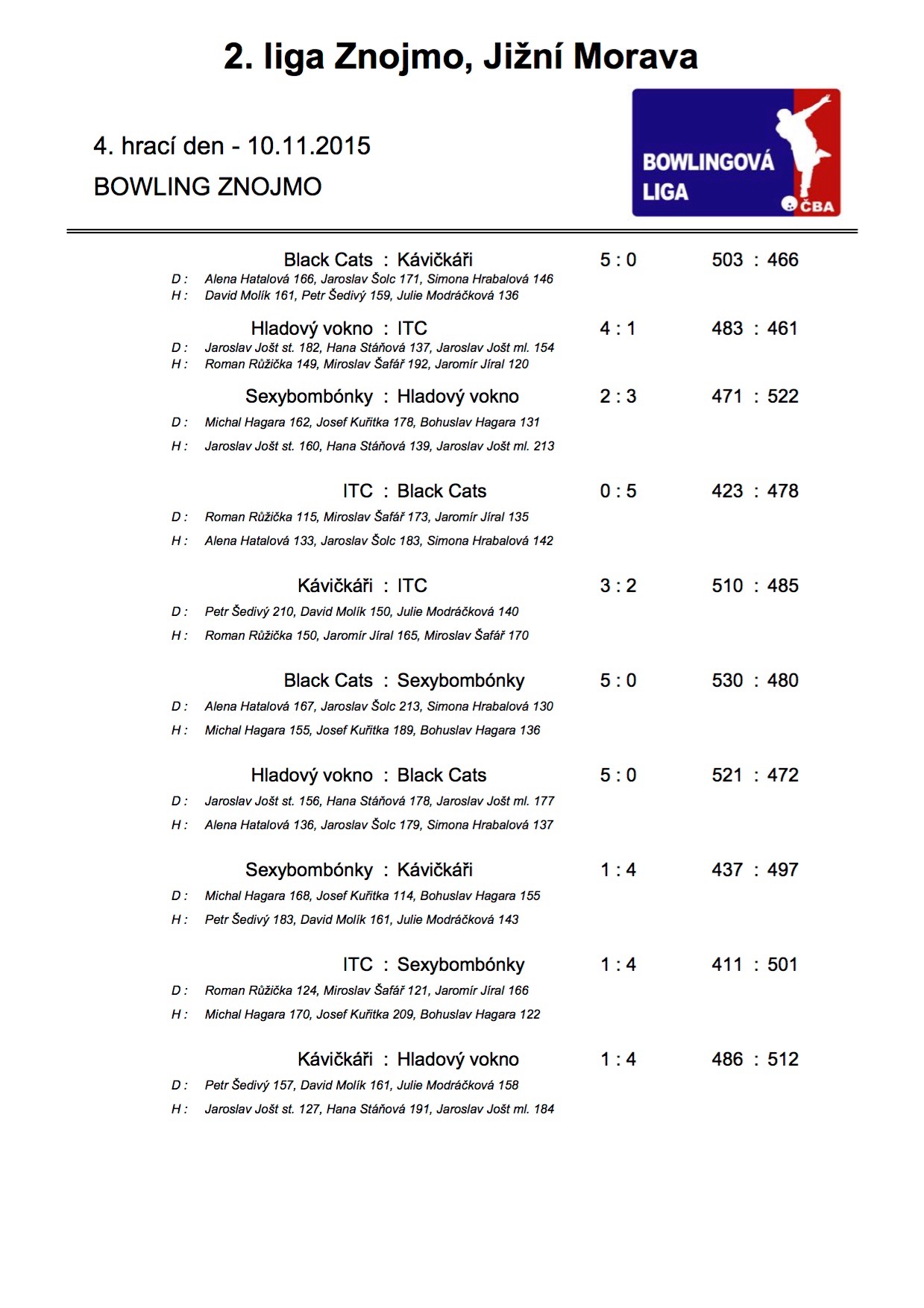 2. liga Znojmo, Jižní Morava

4. hrací den - 10.11.2015

BOWLING ZNOJMO

BOWLINGOVÁ LIGA ČBA

Black Cats : Kávičkáři 5 : 0 503 : 466
D : Alena Hatalová 166, Jaroslav Šolc 171, Simona Hrabalová 146
H : David Molík 161, Petr Šedivý 159, Julie Modráčková 136

Hladový vokno : ITC 4 : 1 483 : 461
D : Jaroslav Jošt st. 182, Hana Stáňová 137, Jaroslav Jošt ml. 154
H : Roman Růžička 149, Miroslav Šafář 192, Jaromír Jíral 120

Sexybombónky : Hladový vokno 2 : 3 471 : 522
D : Michal Hagara 162, Josef Kuřitka 178, Bohuslav Hagara 131
H : Jaroslav Jošt st. 160, Hana Stáňová 139, Jaroslav Jošt ml. 213

ITC : Black Cats 0 : 5 423 : 478
D : Roman Růžička 115, Miroslav Šafář 173, Jaromír Jíral 135
H : Alena Hatalová 133, Jaroslav Šolc 183, Simona Hrabalová 142

Kávičkáři : ITC 3 : 2 510 : 485
D : Petr Šedivý 210, David Molík 150, Julie Modráčková 140
H : Roman Růžička 150, Jaromír Jíral 165, Miroslav Šafář 170

Black Cats : Sexybombónky 5 : 0 530 : 480
D : Alena Hatalová 167, Jaroslav Šolc 213, Simona Hrabalová 130
H : Michal Hagara 155, Josef Kuřitka 189, Bohuslav Hagara 136

Hladový vokno : Black Cats 5 : 0 521 : 472
D : Jaroslav Jošt st. 156, Hana Stáňová 178, Jaroslav Jošt ml. 177
H : Alena Hatalová 136, Jaroslav Šolc 179, Simona Hrabalová 137

Sexybombónky : Kávičkáři 1 : 4 437 : 497
D : Michal Hagara 168, Josef Kuřitka 114, Bohuslav Hagara 155
H : Petr Šedivý 183, David Molík 161, Julie Modráčková 143

ITC : Sexybombónky 1 : 4 411 : 501
D : Roman Růžička 124, Miroslav Šafář 121, Jaromír Jíral 166
H : Michal Hagara 170, Josef Kuřitka 209, Bohuslav Hagara 122

Kávičkáři : Hladový vokno 1 : 4 486 : 512
D : Petr Šedivý 157, David Molík 161, Julie Modráčková 158
H : Jaroslav Jošt st. 127, Hana Stáňová 191, Jaroslav Jošt ml. 184